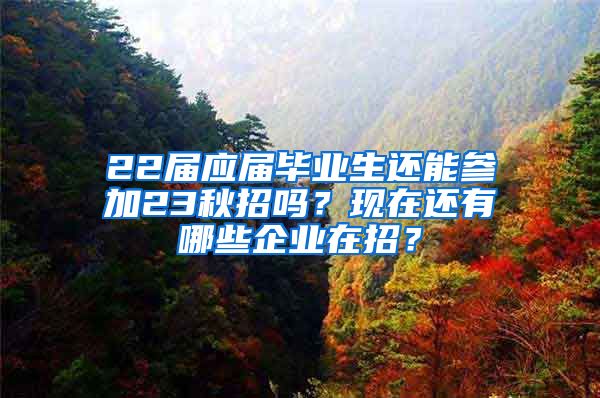 22届应届毕业生还能参加23秋招吗？现在还有哪些企业在招？